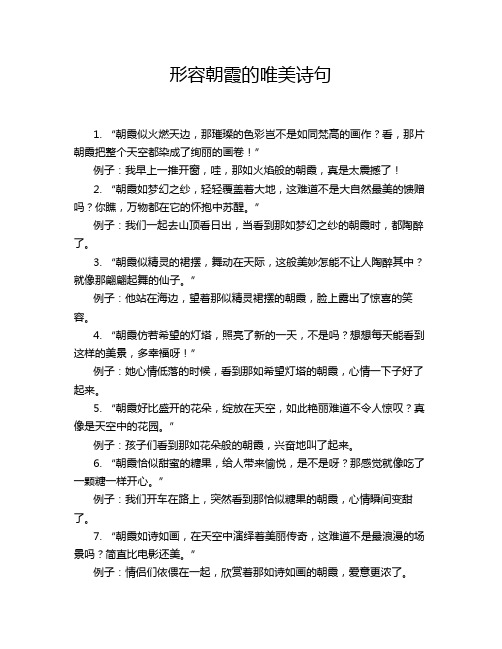 形容朝霞的唯美诗句

1. “朝霞似火燃天边，那璀璨的色彩岂不是如同梵高的画作？看，那片朝霞把整个天空都染成了绚丽的画卷！”

例子：我早上一推开窗，哇，那如火焰般的朝霞，真是太震撼了！

2. “朝霞如梦幻之纱，轻轻覆盖着大地，这难道不是大自然最美的馈赠吗？你瞧，万物都在它的怀抱中苏醒。”

例子：我们一起去山顶看日出，当看到那如梦幻之纱的朝霞时，都陶醉了。

3. “朝霞似精灵的裙摆，舞动在天际，这般美妙怎能不让人陶醉其中？就像那翩翩起舞的仙子。”

例子：他站在海边，望着那似精灵裙摆的朝霞，脸上露出了惊喜的笑容。

4. “朝霞仿若希望的灯塔，照亮了新的一天，不是吗？想想每天能看到这样的美景，多幸福呀！”

例子：她心情低落的时候，看到那如希望灯塔的朝霞，心情一下子好了起来。

5. “朝霞好比盛开的花朵，绽放在天空，如此艳丽难道不令人惊叹？真像是天空中的花园。”

例子：孩子们看到那如花朵般的朝霞，兴奋地叫了起来。

6. “朝霞恰似甜蜜的糖果，给人带来愉悦，是不是呀？那感觉就像吃了一颗糖一样开心。”

例子：我们开车在路上，突然看到那恰似糖果的朝霞，心情瞬间变甜了。

7. “朝霞如诗如画，在天空中演绎着美丽传奇，这难道不是最浪漫的场景吗？简直比电影还美。”

例子：情侣们依偎在一起，欣赏着那如诗如画的朝霞，爱意更浓了。